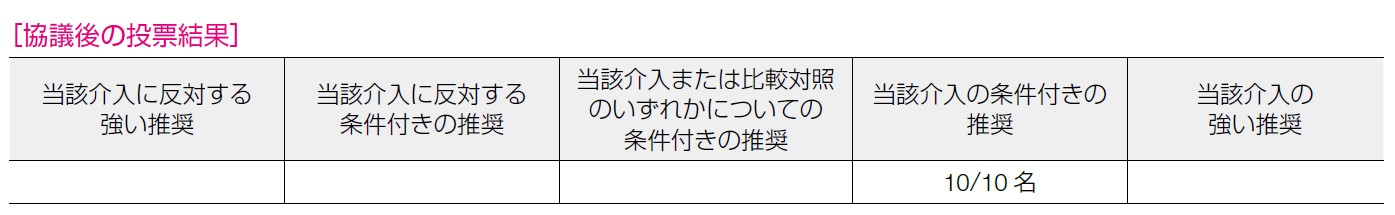 [協議後の投票結果]

| 当該介入に反対する強い推奨 | 当該介入に反対する条件付きの推奨 | 当該介入または比較対照のいずれかについての条件付きの推奨 | 当該介入の条件付きの推奨 | 当該介入の強い推奨 |
|---|---|---|---|---|
| | | | 10/10 名 | |